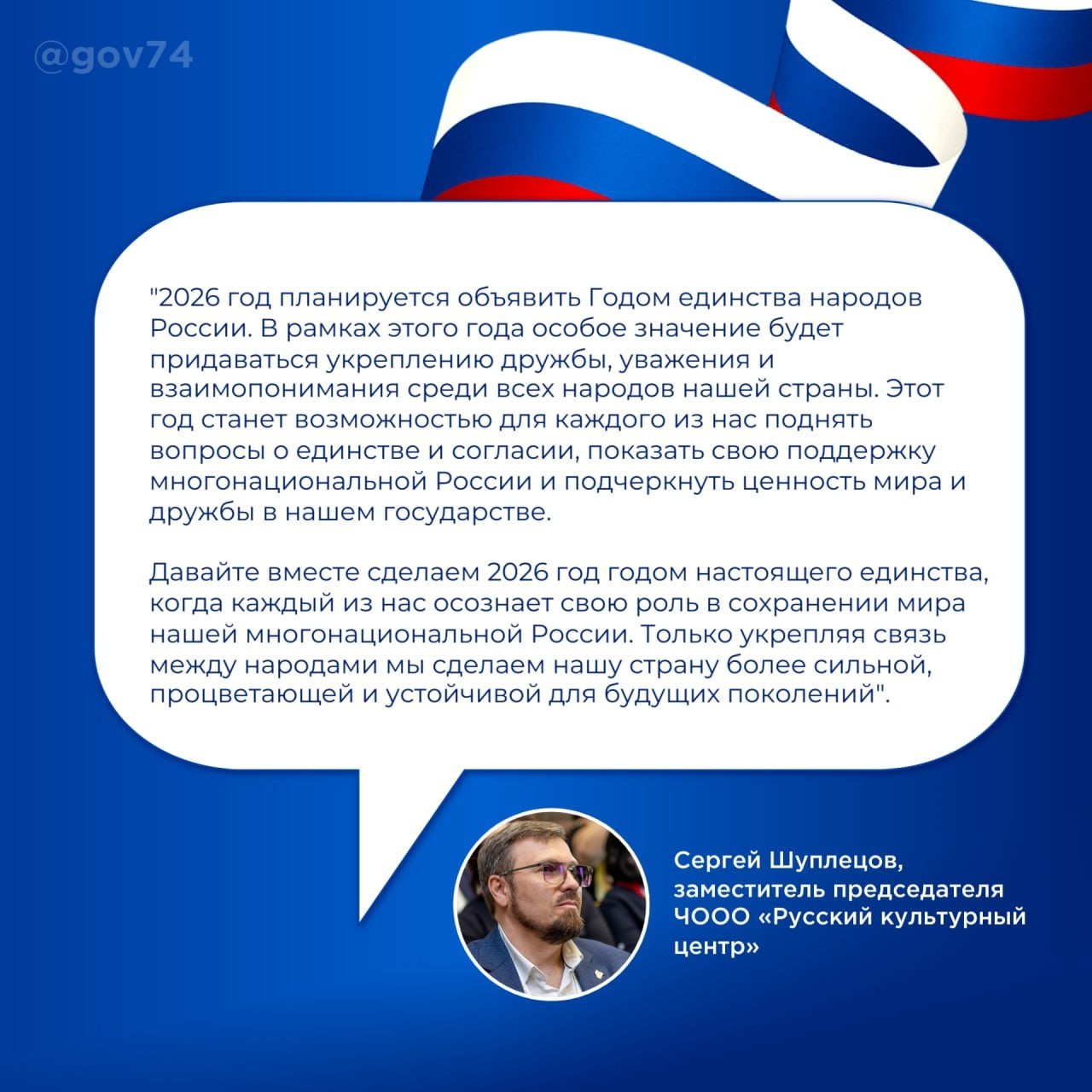 @gov74

"2026 год планируется объявить Годом единства народов России. В рамках этого года особое значение будет придаваться укреплению дружбы, уважения и взаимопонимания среди всех народов нашей страны. Этот год станет возможностью для каждого из нас поднять вопросы о единстве и согласии, показать свою поддержку многонациональной России и подчеркнуть ценность мира и дружбы в нашем государстве.

Давайте вместе сделаем 2026 год годом настоящего единства, когда каждый из нас осознает свою роль в сохранении мира нашей многонациональной России. Только укрепляя связь между народами мы сделаем нашу страну более сильной, процветающей и устойчивой для будущих поколений".

Сергей Шуплецов, заместитель председателя ЧООО «Русский культурный центр»